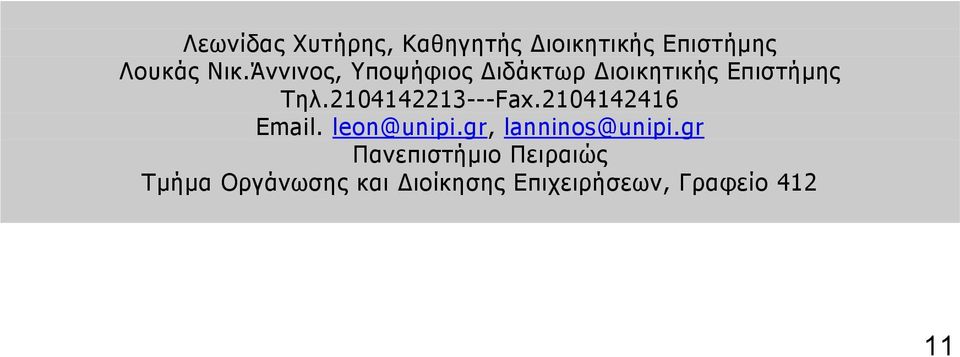 Λεωνίδας Χυτήρης, Καθηγητής Διοικητικής Επιστήμης
Λουκάς Νικ.Άννινος, Υποψήφιος Διδάκτωρ Διοικητικής Επιστήμης
Τηλ.2104142213---Fax.2104142416
Email. leon@unipi.gr, lanninos@unipi.gr
Πανεπιστήμιο Πειραιώς
Τμήμα Οργάνωσης και Διοίκησης Επιχειρήσεων, Γραφείο 412

11